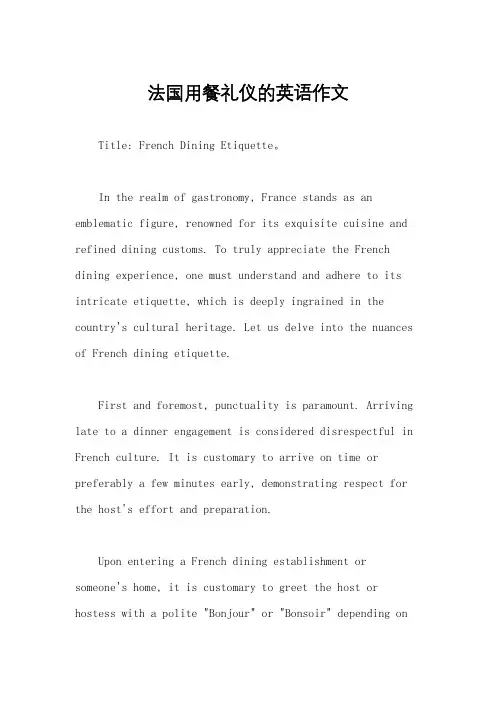 法国用餐礼仪的英语作文

Title: French Dining Etiquette。

In the realm of gastronomy, France stands as an emblematic figure, renowned for its exquisite cuisine and refined dining customs. To truly appreciate the French dining experience, one must understand and adhere to its intricate etiquette, which is deeply ingrained in the country's cultural heritage. Let us delve into the nuances of French dining etiquette.

First and foremost, punctuality is paramount. Arriving late to a dinner engagement is considered disrespectful in French culture. It is customary to arrive on time or preferably a few minutes early, demonstrating respect for the host's effort and preparation.

Upon entering a French dining establishment or someone's home, it is customary to greet the host or hostess with a polite "Bonjour" or "Bonsoir" depending on